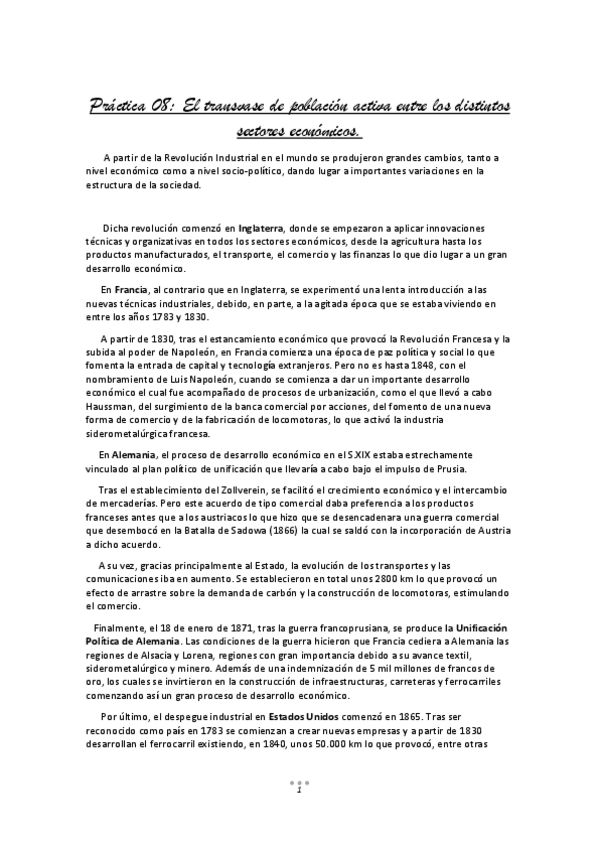 Práctica 08: El transvase de población activa entre los distintos sectores económicos.

A partir de la Revolución Industrial en el mundo se produjeron grandes cambios, tanto a nivel económico como a nivel socio-político, dando lugar a importantes variaciones en la estructura de la sociedad.

Dicha revolución comenzó en Inglaterra, donde se empezaron a aplicar innovaciones técnicas y organizativas en todos los sectores económicos, desde la agricultura hasta los productos manufacturados, el transporte, el comercio y las finanzas lo que dio lugar a un gran desarrollo económico.

En Francia, al contrario que en Inglaterra, se experimentó una lenta introducción a las nuevas técnicas industriales, debido, en parte, a la agitada época que se estaba viviendo en entre los años 1783 y 1830.

A partir de 1830, tras el estancamiento económico que provocó la Revolución Francesa y la subida al poder de Napoleón, en Francia comienza una época de paz política y social lo que fomenta la entrada de capital y tecnología extranjeros. Pero no es hasta 1848, con el nombramiento de Luis Napoleón, cuando se comienza a dar un importante desarrollo económico el cual fue acompañado de procesos de urbanización, como el que llevó a cabo Haussman, del surgimiento de la banca comercial por acciones, del fomento de una nueva forma de comercio y de la fabricación de locomotoras, lo que activó la industria siderometalúrgica francesa.

En Alemania, el proceso de desarrollo económico en el S.XIX estaba estrechamente vinculado al plan político de unificación que llevaría a cabo bajo el impulso de Prusia.

Tras el establecimiento del Zollverein, se facilitó el crecimiento económico y el intercambio de mercaderías. Pero este acuerdo de tipo comercial daba preferencia a los productos franceses antes que a los austriacos lo que hizo que se desencadenara una guerra comercial que desembocó en la Batalla de Sadowa (1866) la cual se saldó con la incorporación de Austria a dicho acuerdo.

A su vez, gracias principalmente al Estado, la evolución de los transportes y las comunicaciones iba en aumento. Se establecieron en total unos 2800 km lo que provocó un efecto de arrastre sobre la demanda de carbón y la construcción de locomotoras, estimulando el comercio.

Finalmente, el 18 de enero de 1871, tras la guerra francoprusiana, se produce la Unificación Política de Alemania. Las condiciones de la guerra hicieron que Francia cediera a Alemania las regiones de Alsacia y Lorena, regiones con gran importancia debido a su avance textil, siderometalúrgico y minero. Además de una indemnización de 5 mil millones de francos de oro, los cuales se invirtieron en la construcción de infraestructuras, carreteras y ferrocarriles comenzando así un gran proceso de desarrollo económico.

Por último, el despegue industrial en Estados Unidos comenzó en 1865. Tras ser reconocido como país en 1783 se comienzan a crear nuevas empresas y a partir de 1830 desarrollan el ferrocarril existiendo, en 1840, unos 50.000 km lo que provocó, entre otras

1